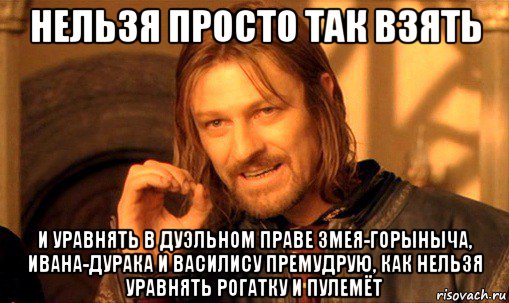 НЕЛЬЗЯ ПРОСТО ТАК ВЗЯТЬ

И УРАВНЯТЬ В ДУЭЛЬНОМ ПРАВЕ ЗМЕЯ-ГОРЫНЫЧА, ИВАНА-ДУРАКА И ВАСИЛИСУ ПРЕМУДРУЮ, КАК НЕЛЬЗЯ УРАВНЯТЬ РОГАТКУ И ПУЛЕМЁТ

risovach.ru